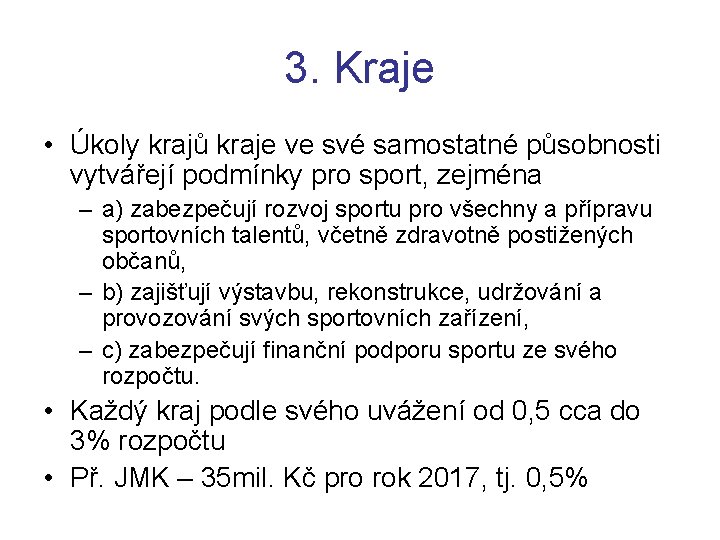 3. Kraje

• Úkoly krajů kraje ve své samostatné působnosti vytvářejí podmínky pro sport, zejména

– a) zabezpečují rozvoj sportu pro všechny a přípravu sportovních talentů, včetně zdravotně postižených občanů,

– b) zajišťují výstavbu, rekonstrukce, udržování a provozování svých sportovních zařízení,

– c) zabezpečují finanční podporu sportu ze svého rozpočtu.

• Každý kraj podle svého uvážení od 0,5 cca do 3% rozpočtu

• Př. JMK – 35mil. Kč pro rok 2017, tj. 0,5%